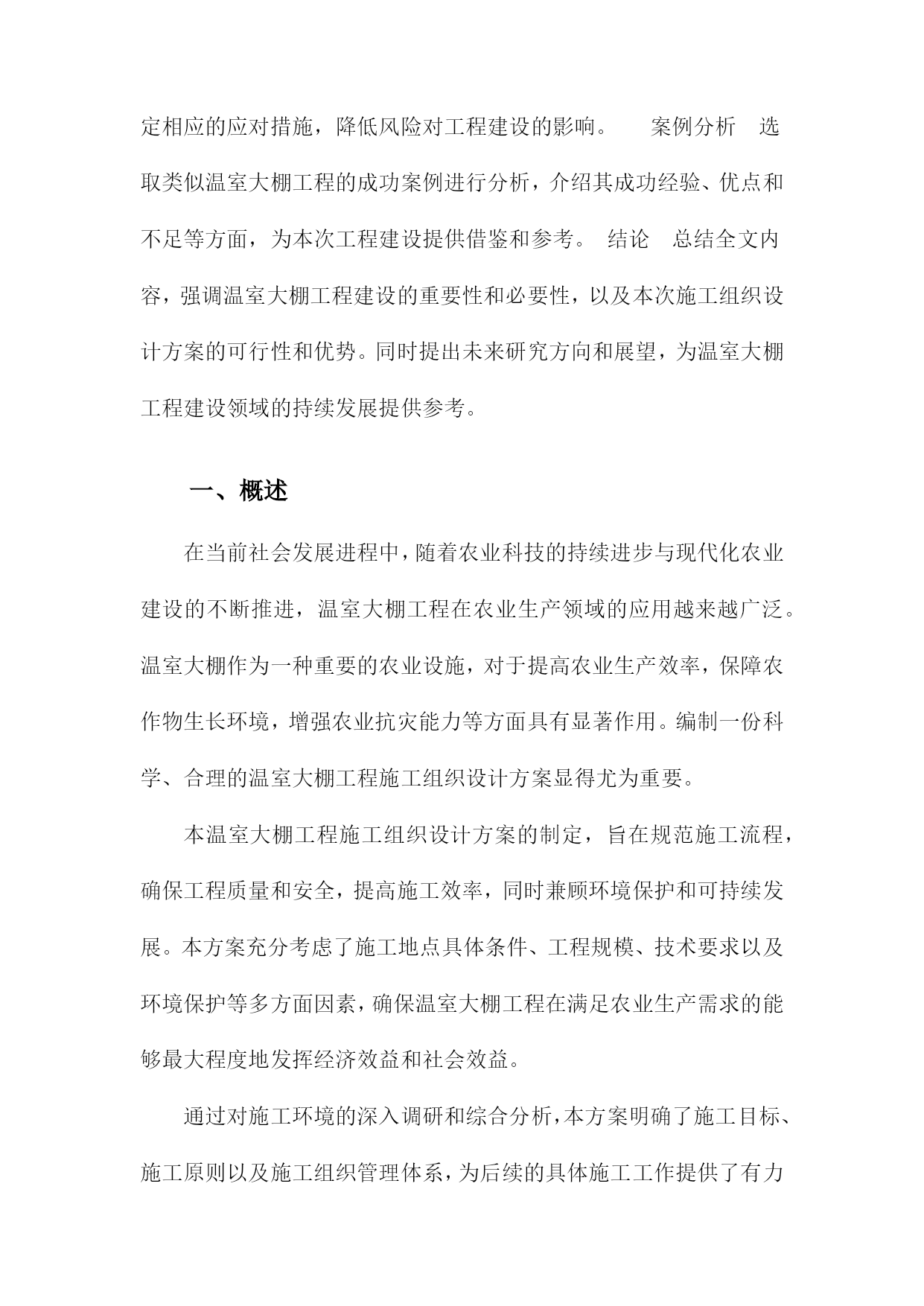 定相应的应对措施，降低风险对工程建设的影响。　案例分析　选取类似温室大棚工程的成功案例进行分析，介绍其成功经验、优点和不足等方面，为本次工程建设提供借鉴和参考。　结论　总结全文内容，强调温室大棚工程建设的重要性和必要性，以及本次施工组织设计方案的可行性和优势。同时提出未来研究方向和展望，为温室大棚工程建设领域的持续发展提供参考。

一、概述

在当前社会发展进程中，随着农业科技的持续进步与现代化农业建设的不断推进，温室大棚工程在农业生产领域的应用越来越广泛。温室大棚作为一种重要的农业设施，对于提高农业生产效率，保障农作物生长环境，增强农业抗灾能力等方面具有显著作用。编制一份科学、合理的温室大棚工程施工组织设计方案显得尤为重要。

本温室大棚工程施工组织设计方案的制定，旨在规范施工流程，确保工程质量和安全，提高施工效率，同时兼顾环境保护和可持续发展。本方案充分考虑了施工地点具体条件、工程规模、技术要求以及环境保护等多方面因素，确保温室大棚工程在满足农业生产需求的能够最大程度地发挥经济效益和社会效益。

通过对施工环境的深入调研和综合分析，本方案明确了施工目标、施工原则以及施工组织管理体系，为后续的具体施工工作提供了有力